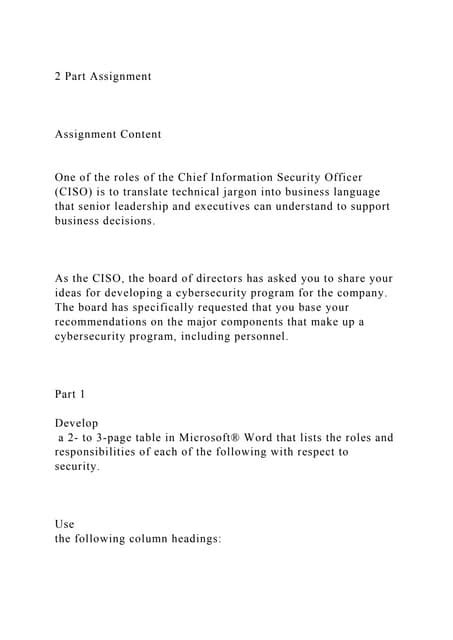 2 Part Assignment

Assignment Content

One of the roles of the Chief Information Security Officer (CISO) is to translate technical jargon into business language that senior leadership and executives can understand to support business decisions.

As the CISO, the board of directors has asked you to share your ideas for developing a cybersecurity program for the company. The board has specifically requested that you base your recommendations on the major components that make up a cybersecurity program, including personnel.

Part 1

Develop
a 2- to 3-page table in Microsoft® Word that lists the roles and responsibilities of each of the following with respect to security.

Use
the following column headings: